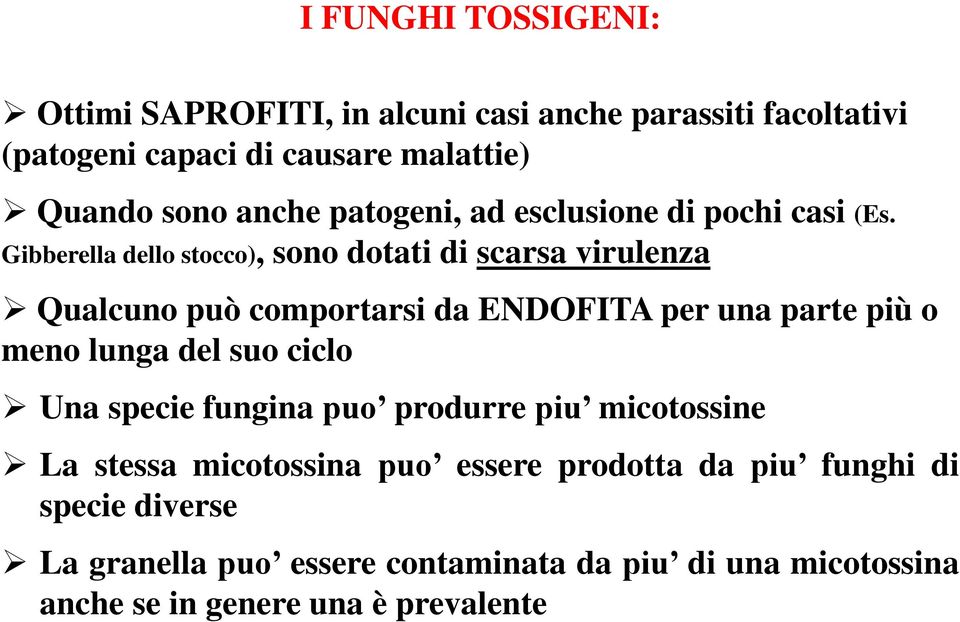 I FUNGHI TOSSIGENI:

➢ Ottimi SAPROFITI, in alcuni casi anche parassiti facoltativi (patogeni capaci di causare malattie)

➢ Quando sono anche patogeni, ad esclusione di pochi casi (Es. Gibberella dello stocco), sono dotati di scarsa virulenza

➢ Qualcuno può comportarsi da ENDOFITA per una parte più o meno lunga del suo ciclo

➢ Una specie fungina puo’ produrre piu’ micotossine

➢ La stessa micotossina puo’ essere prodotta da piu’ funghi di specie diverse

➢ La granella puo’ essere contaminata da piu’ di una micotossina anche se in genere una è prevalente